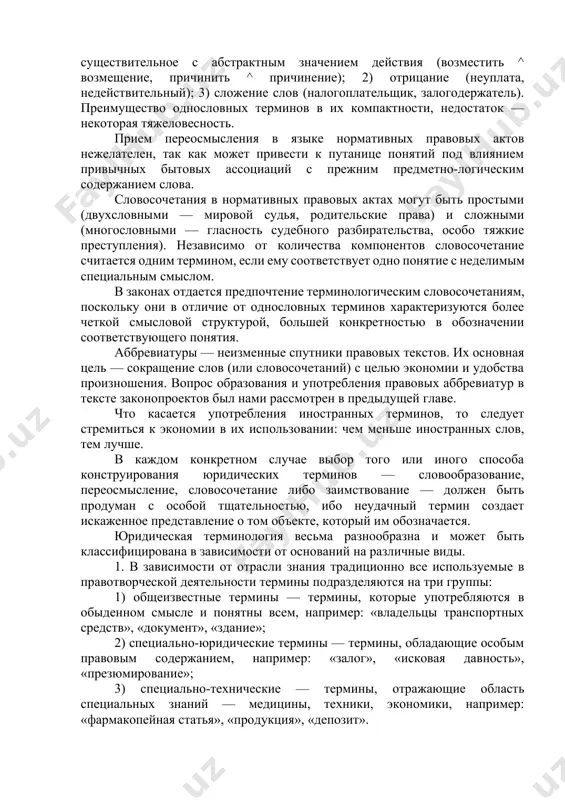 существительное с абстрактным значением действия (возместить ^ возмещение, причинить ^ причинение); 2) отрицание (неуплата, недействительный); 3) сложение слов (налогоплательщик, залогодержатель). Преимущество однословных терминов в их компактности, недостаток — некоторая тяжеловесность.

Прием переосмысления в языке нормативных правовых актов нежелателен, так как может привести к путанице понятий под влиянием привычных бытовых ассоциаций с прежним предметно-логическим содержанием слова.

Словосочетания в нормативных правовых актах могут быть простыми (двухсловными — мировой судья, родительские права) и сложными (многословными — гласность судебного разбирательства, особо тяжкие преступления). Независимо от количества компонентов словосочетание считается одним термином, если ему соответствует одно понятие с неделимым специальным смыслом.

В законах отдается предпочтение терминологическим словосочетаниям, поскольку они в отличие от однословных терминов характеризуются более четкой смысловой структурой, большей конкретностью в обозначении соответствующего понятия.

Аббревиатуры — неизменные спутники правовых текстов. Их основная цель — сокращение слов (или словосочетаний) с целью экономии и удобства произношения. Вопрос образования и употребления правовых аббревиатур в тексте законопроектов был нами рассмотрен в предыдущей главе.

Что касается употребления иностранных терминов, то следует стремиться к экономии в их использовании: чем меньше иностранных слов, тем лучше.

В каждом конкретном случае выбор того или иного способа конструирования юридических терминов — словообразование, переосмысление, словосочетание либо заимствование — должен быть продуман с особой тщательностью, ибо неудачный термин создает искаженное представление о том объекте, который им обозначается.

Юридическая терминология весьма разнообразна и может быть классифицирована в зависимости от оснований на различные виды.

1. В зависимости от отрасли знания традиционно все используемые в правотворческой деятельности термины подразделяются на три группы:

1) общеизвестные термины — термины, которые употребляются в обыденном смысле и понятны всем, например: «владельцы транспортных средств», «документ», «здание»;

2) специально-юридические термины — термины, обладающие особым правовым содержанием, например: «залог», «исковая давность», «презюмирование»;

3) специально-технические — термины, отражающие область специальных знаний — медицины, техники, экономики, например: «фармакопейная статья», «продукция», «депозит».